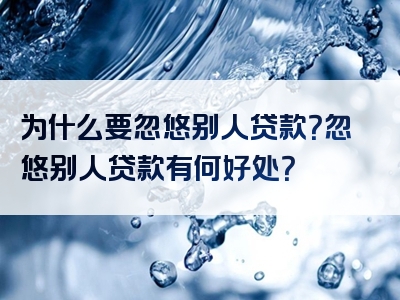 为什么要忽悠别人贷款?忽悠别人贷款有何好处?